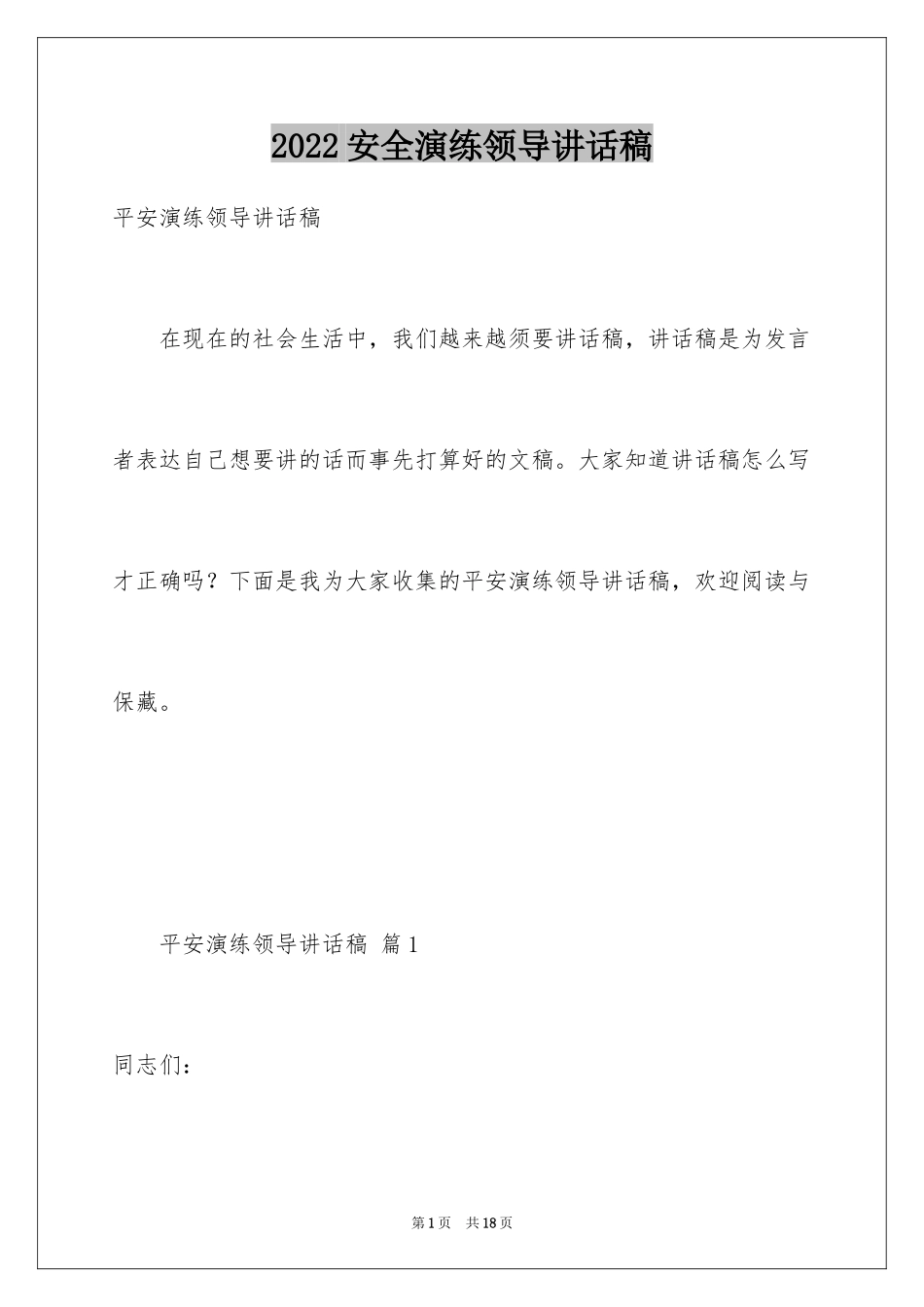 2022 安全演练领导讲话稿

平安演练领导讲话稿

在现在的社会生活中，我们越来越须要讲话稿，讲话稿是为发言者表达自己想要讲的话而事先打算好的文稿。大家知道讲话稿怎么写才正确吗？下面是我为大家收集的平安演练领导讲话稿，欢迎阅读与保藏。

平安演练领导讲话稿 篇 1

同志们：

第 1 页 共 18 页